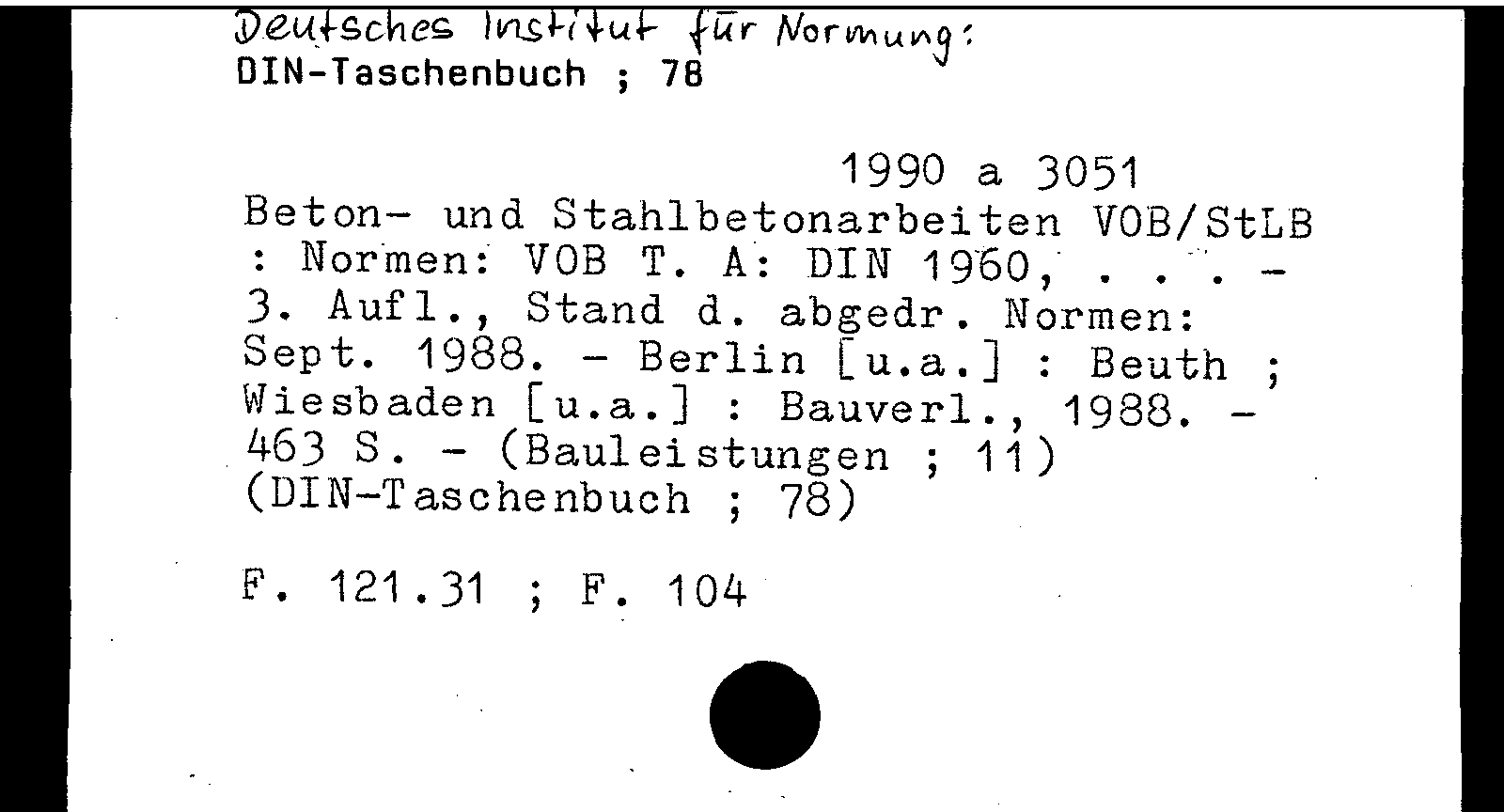 Deutsches Institut für Normung:
DIN-Taschenbuch ; 78

1990 a 3051

Beton- und Stahlbetonarbeiten VOB/StLB : Normen: VOB T. A: DIN 1960, . . . - 3. Aufl., Stand d. abgedr. Normen: Sept. 1988. - Berlin [u.a.] : Beuth ; Wiesbaden [u.a.] : Bauverl., 1988. - 463 S. - (Bauleistungen ; 11) (DIN-Taschenbuch ; 78)

F. 121.31 ; F. 104